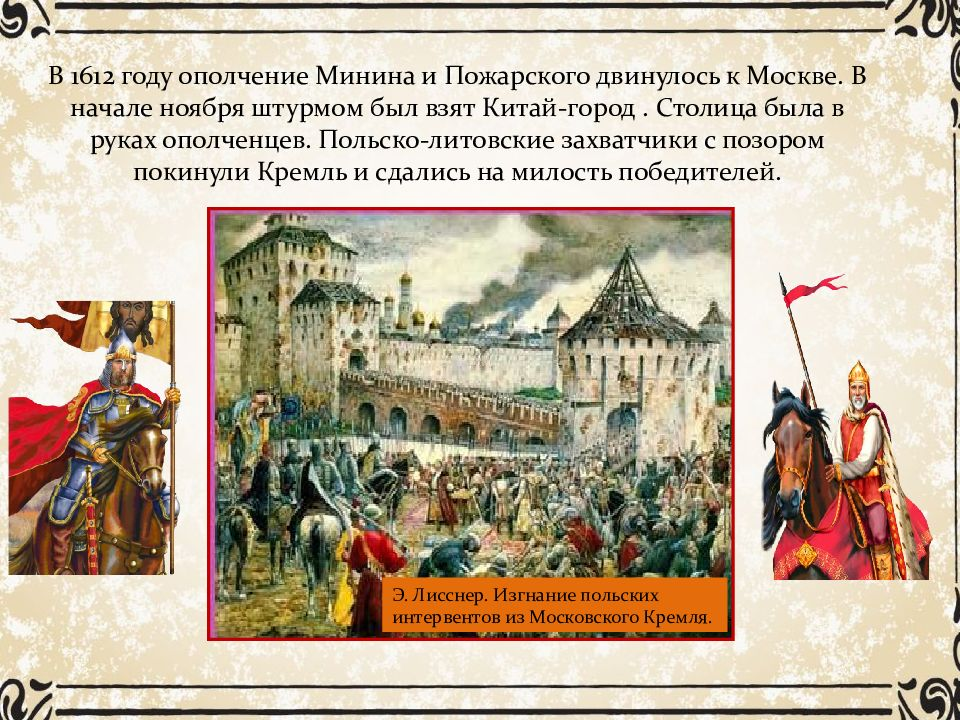 В 1612 году ополчение Минина и Пожарского двинулось к Москве. В начале ноября штурмом был взят Китай-город . Столица была в руках ополченцев. Польско-литовские захватчики с позором покинули Кремль и сдались на милость победителей.

Э. Лисснер. Изгнание польских интервентов из Московского Кремля.